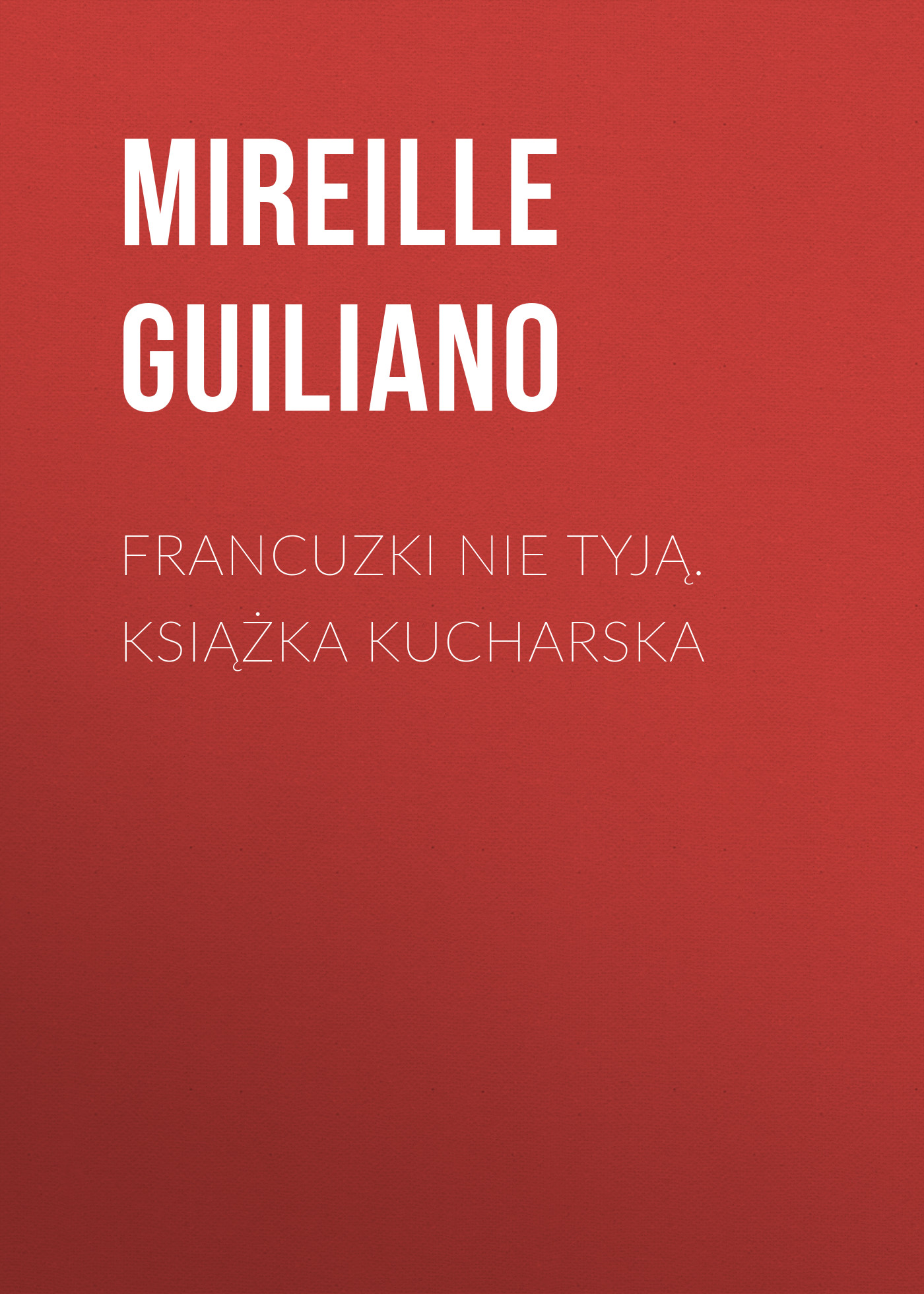 MIREILLE GUILIANO

FRANCUZKI NIE TYJĄ. KSIĄŻKA KUCHARSKA